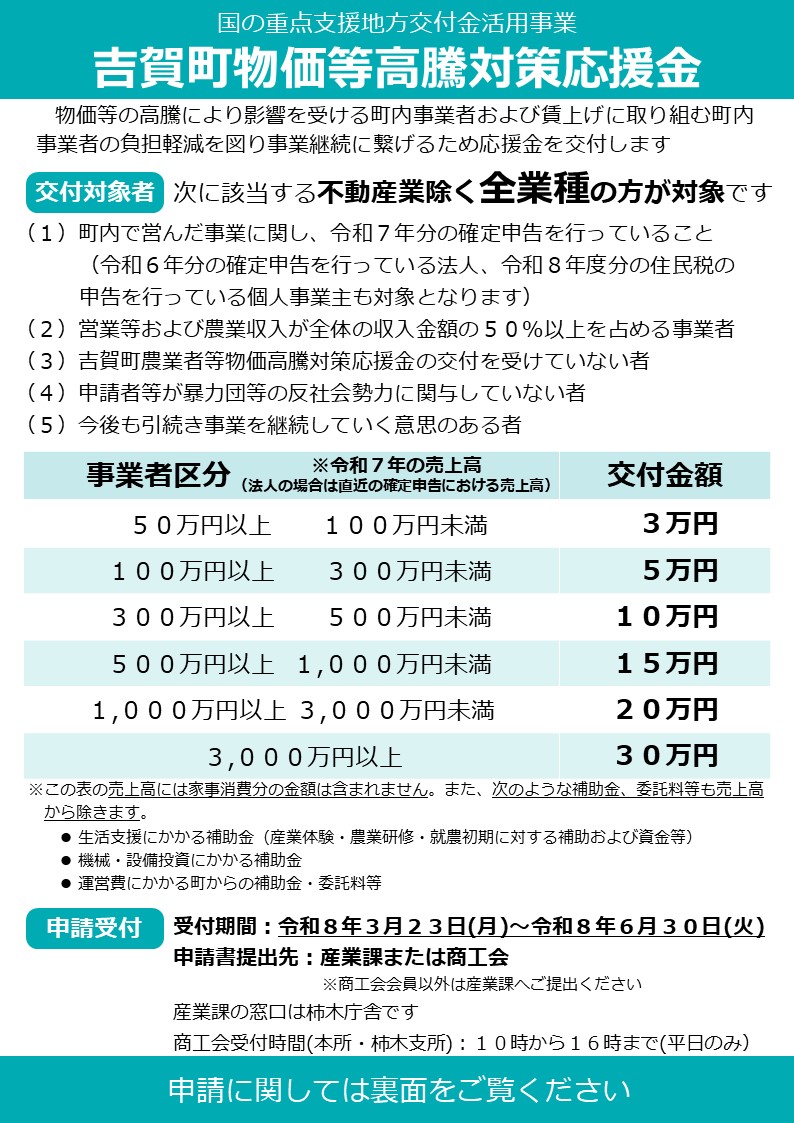 国の重点支援地方交付金活用事業

吉賀町物価等高騰対策応援金

物価等の高騰により影響を受ける町内事業者および賃上げに取り組む町内事業者の負担軽減を図り事業継続に繋げるため応援金を交付します

交付対象者 次に該当する不動産業除く全業種の方が対象です

（１）町内で営んだ事業に関し、令和７年分の確定申告を行っていること（令和６年分の確定申告を行っている法人、令和８年度分の住民税の申告を行っている個人事業主も対象となります）

（２）営業等および農業収入が全体の収入金額の５０％以上を占める事業者

（３）吉賀町農業者等物価高騰対策応援金の交付を受けていない者

（４）申請者等が暴力団等の反社会勢力に関与していない者

（５）今後も引続き事業を継続していく意思のある者

| 事業者区分 ※令和７年の売上高（法人の場合は直近の確定申告における売上高） | 交付金額 |
|---|---|
| ５０万円以上　１００万円未満 | ３万円 |
| １００万円以上　３００万円未満 | ５万円 |
| ３００万円以上　５００万円未満 | １０万円 |
| ５００万円以上　1,０００万円未満 | １５万円 |
| 1,０００万円以上 3,０００万円未満 | ２０万円 |
| 3,０００万円以上 | ３０万円 |

※この表の売上高には家事消費分の金額は含まれません。また、次のような補助金、委託料等も売上高から除きます。

● 生活支援にかかる補助金（産業体験・農業研修・就農初期に対する補助および資金等）
● 機械・設備投資にかかる補助金
● 運営費にかかる町からの補助金・委託料等

申請受付
受付期間：令和８年３月２３日(月)～令和８年６月３０日(火)
申請書提出先：産業課または商工会
※商工会会員以外は産業課へご提出ください
産業課の窓口は柿木庁舎です
商工会受付時間(本所・柿木支所)：１０時から１６時まで(平日のみ)

申請に関しては裏面をご覧ください